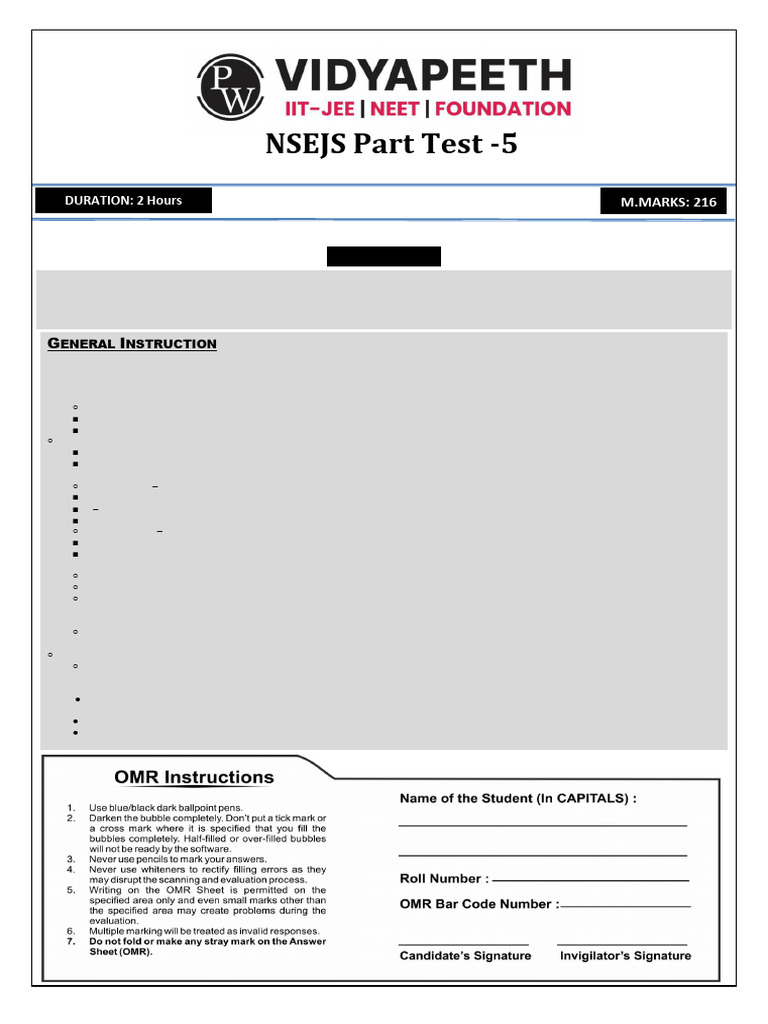 PW VIDYAPEETH
IIT-JEE | NEET | FOUNDATION

NSEJS Part Test -5

DURATION: 2 Hours

M.MARKS: 216

GENERAL INSTRUCTION

OMR Instructions

1. Use blue/black dark ballpoint pens.
2. Darken the bubble completely. Don't put a tick mark or a cross mark where it is specified that you fill the bubbles completely. Half-filled or over-filled bubbles will not be ready by the software.
3. Never use pencils to mark your answers.
4. Never use whiteners to rectify filling errors as they may disrupt the scanning and evaluation process.
5. Writing on the OMR Sheet is permitted on the specified area only and even small marks other than the specified area may create problems during the evaluation.
6. Multiple marking will be treated as invalid responses.
7. Do not fold or make any stray mark on the Answer Sheet (OMR).

Name of the Student (In CAPITALS) :

Roll Number :

OMR Bar Code Number :

Candidate's Signature

Invigilator's Signature